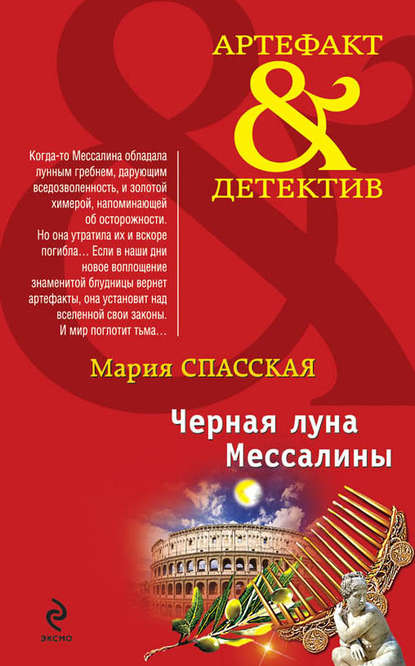 АРТЕФАКТ
&
ДЕТЕКТИВ

Когда-то Мессалина обладала лунным гребнем, дарующим вседозволенность, и золотой химерой, напоминающей об осторожности. Но она утратила их и вскоре погибла… Если в наши дни новое воплощение знаменитой блудницы вернет артефакты, она установит над вселенной свои законы. И мир поглотит тьма…

Мария СПАССКАЯ

Черная луна
Мессалины

эксмо